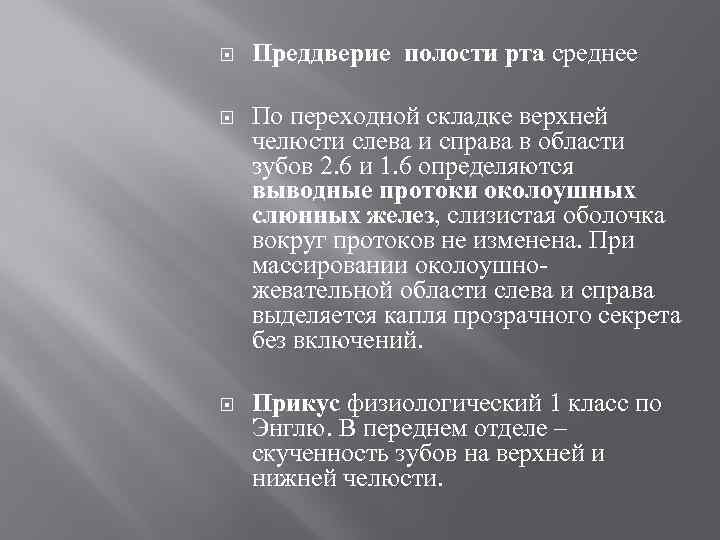 Преддверие  полости рта среднее

По переходной складке верхней челюсти слева и справа в области зубов 2.6 и 1.6 определяются выводные протоки околоушных слюнных желез, слизистая оболочка вокруг протоков не изменена. При массировании околоушно-жевательной области слева и справа выделяется капля прозрачного секрета без включений.

Прикус физиологический 1 класс по Энглю. В переднем отделе – скученность зубов на верхней и нижней челюсти.